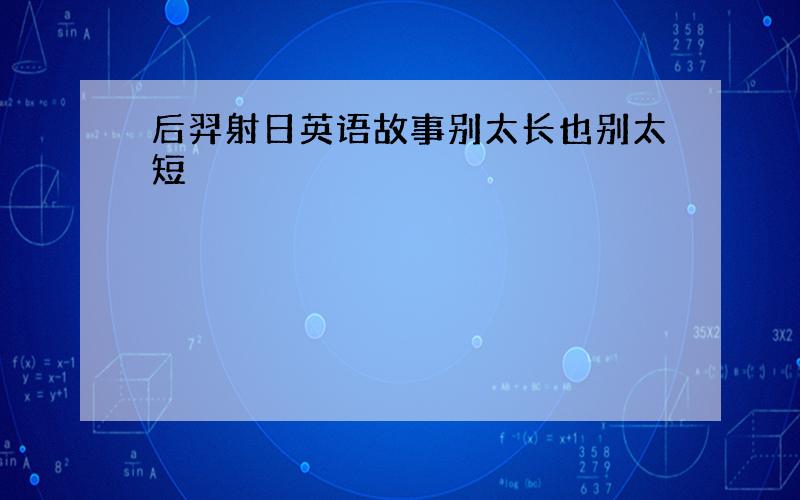 后羿射日英语故事别太长也别太短